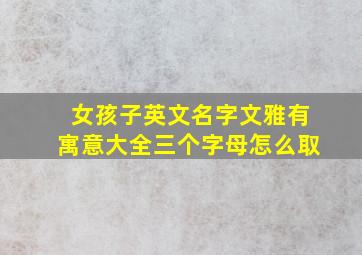 女孩子英文名字文雅有寓意大全三个字母怎么取